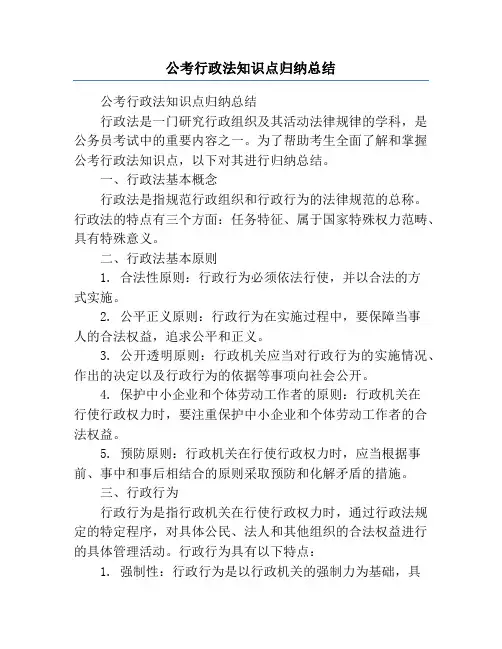 公考行政法知识点归纳总结

公考行政法知识点归纳总结

行政法是一门研究行政组织及其活动法律规律的学科，是公务员考试中的重要内容之一。为了帮助考生全面了解和掌握公考行政法知识点，以下对其进行归纳总结。

一、行政法基本概念

行政法是指规范行政组织和行政行为的法律规范的总称。行政法的特点有三个方面：任务特征、属于国家特殊权力范畴、具有特殊意义。

二、行政法基本原则

1. 合法性原则：行政行为必须依法行使，并以合法的方式实施。

2. 公平正义原则：行政行为在实施过程中，要保障当事人的合法权益，追求公平和正义。

3. 公开透明原则：行政机关应当对行政行为的实施情况、作出的决定以及行政行为的依据等事项向社会公开。

4. 保护中小企业和个体劳动工作者的原则：行政机关在行使行政权力时，要注重保护中小企业和个体劳动工作者的合法权益。

5. 预防原则：行政机关在行使行政权力时，应当根据事前、事中和事后相结合的原则采取预防和化解矛盾的措施。

三、行政行为

行政行为是指行政机关在行使行政权力时，通过行政法规定的特定程序，对具体公民、法人和其他组织的合法权益进行的具体管理活动。行政行为具有以下特点：

1. 强制性：行政行为是以行政机关的强制力为基础，具